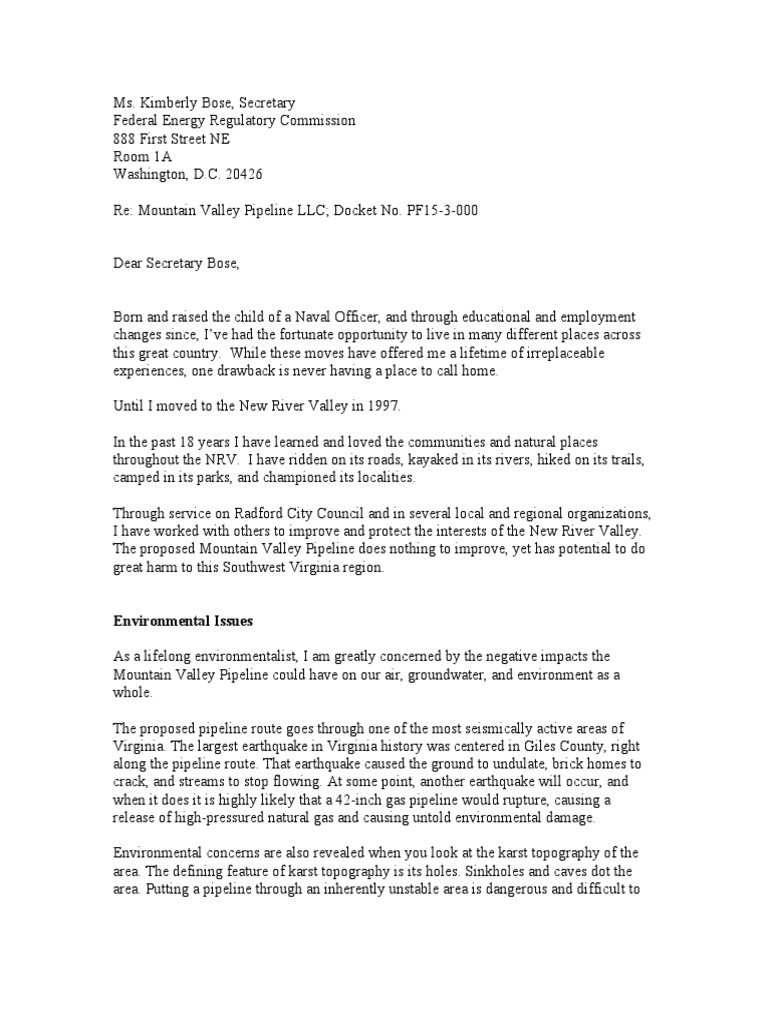 Ms. Kimberly Bose, Secretary
Federal Energy Regulatory Commission
888 First Street NE
Room 1A
Washington, D.C. 20426

Re: Mountain Valley Pipeline LLC; Docket No. PF15-3-000

Dear Secretary Bose,

Born and raised the child of a Naval Officer, and through educational and employment changes since, I've had the fortunate opportunity to live in many different places across this great country. While these moves have offered me a lifetime of irreplaceable experiences, one drawback is never having a place to call home.

Until I moved to the New River Valley in 1997.

In the past 18 years I have learned and loved the communities and natural places throughout the NRV. I have ridden on its roads, kayaked in its rivers, hiked on its trails, camped in its parks, and championed its localities.

Through service on Radford City Council and in several local and regional organizations, I have worked with others to improve and protect the interests of the New River Valley. The proposed Mountain Valley Pipeline does nothing to improve, yet has potential to do great harm to this Southwest Virginia region.

Environmental Issues

As a lifelong environmentalist, I am greatly concerned by the negative impacts the Mountain Valley Pipeline could have on our air, groundwater, and environment as a whole.

The proposed pipeline route goes through one of the most seismically active areas of Virginia. The largest earthquake in Virginia history was centered in Giles County, right along the pipeline route. That earthquake caused the ground to undulate, brick homes to crack, and streams to stop flowing. At some point, another earthquake will occur, and when it does it is highly likely that a 42-inch gas pipeline would rupture, causing a release of high-pressured natural gas and causing untold environmental damage.

Environmental concerns are also revealed when you look at the karst topography of the area. The defining feature of karst topography is its holes. Sinkholes and caves dot the area. Putting a pipeline through an inherently unstable area is dangerous and difficult to